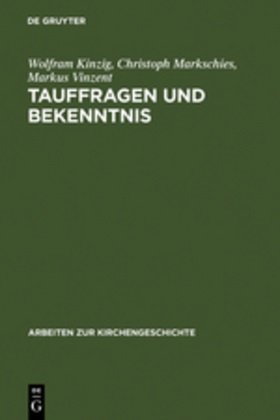 DE GRUYTER

Wolfram Kinzig, Christoph Markschies, Markus Vinzent

TAUFFRAGEN UND BEKENNTNIS

ARBEITEN ZUR KIRCHENGESCHICHTE

DE G